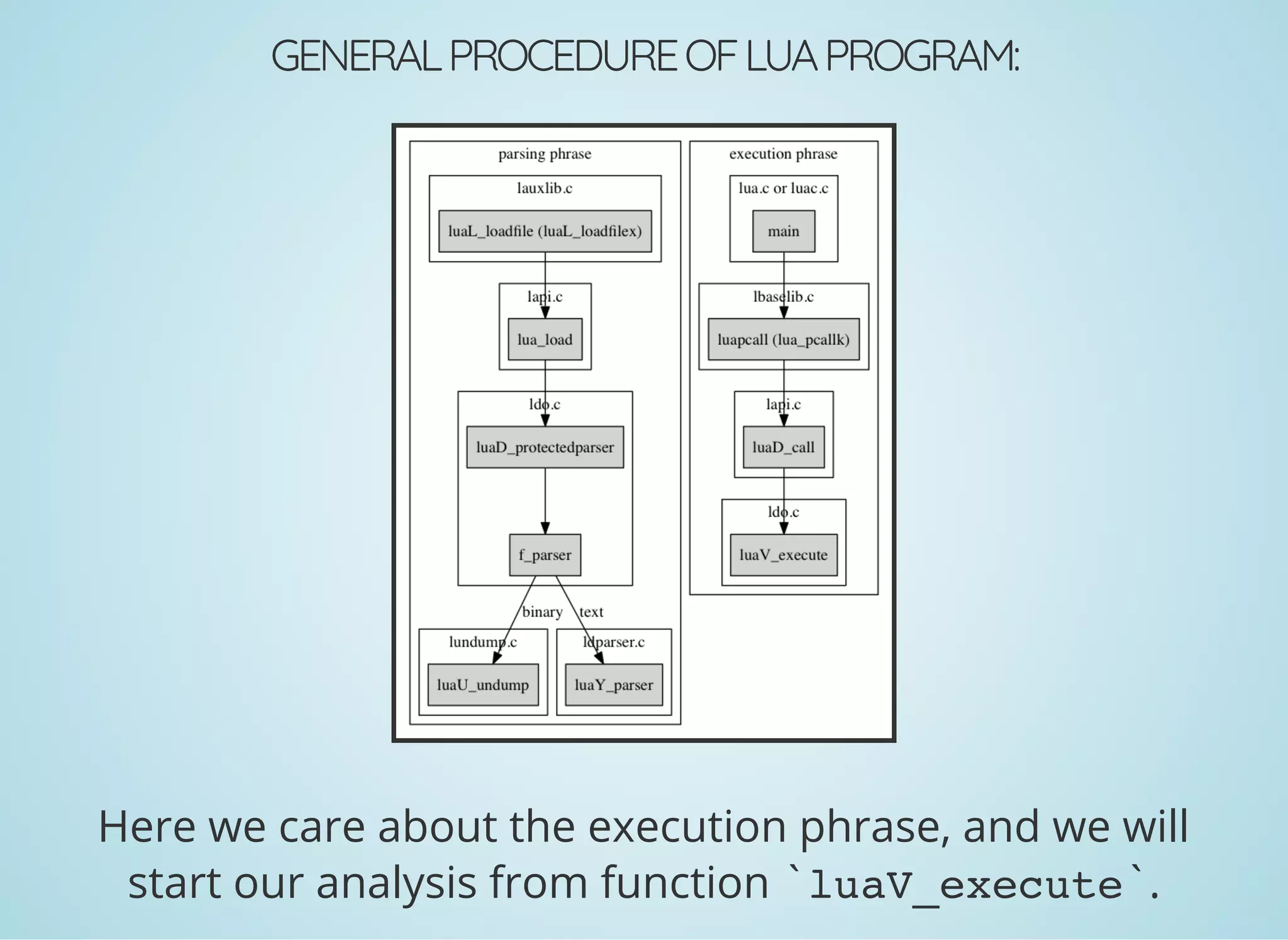 GENERAL PROCEDURE OF LUA PROGRAM:

parsing phrase

lauxlib.c

luaL_loadfile (luaL_loadfilex)

lapi.c

lua_load

ldo.c

luaD_protectedparser

f_parser

binary

text

lundump.c

luaU_undump

ldparser.c

luaY_parser

execution phrase

lua.c or luac.c

main

lbaselib.c

luapcall (lua_pcallk)

lapi.c

luaD_call

ldo.c

luaV_execute

Here we care about the execution phrase, and we will start our analysis from function `luaV_execute`.